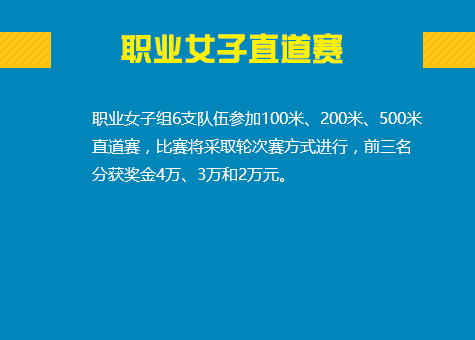 职业女子直道赛

职业女子组6支队伍参加100米、200米、500米直道赛，比赛将采取轮次赛方式进行，前三名分获奖金4万、3万和2万元。